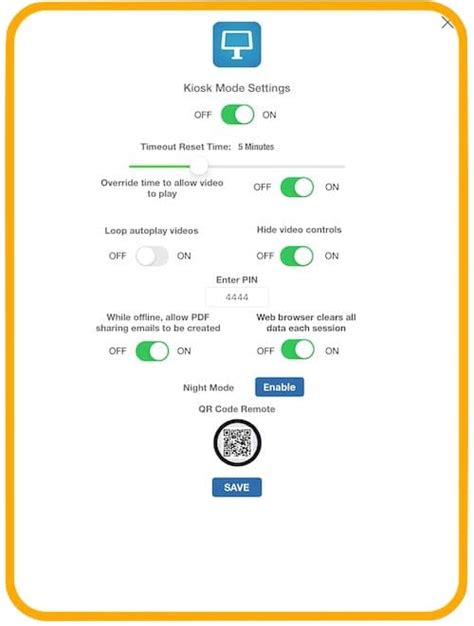 Kiosk Mode Settings

OFF ON

Timeout Reset Time: 5 Minutes

Override time to allow video to play

OFF ON

Loop autoplay videos

OFF ON

Hide video controls

OFF ON

Enter PIN

4444

While offline, allow PDF sharing emails to be created

OFF ON

Web browser clears all data each session

OFF ON

Night Mode Enable

QR Code Remote

SAVE